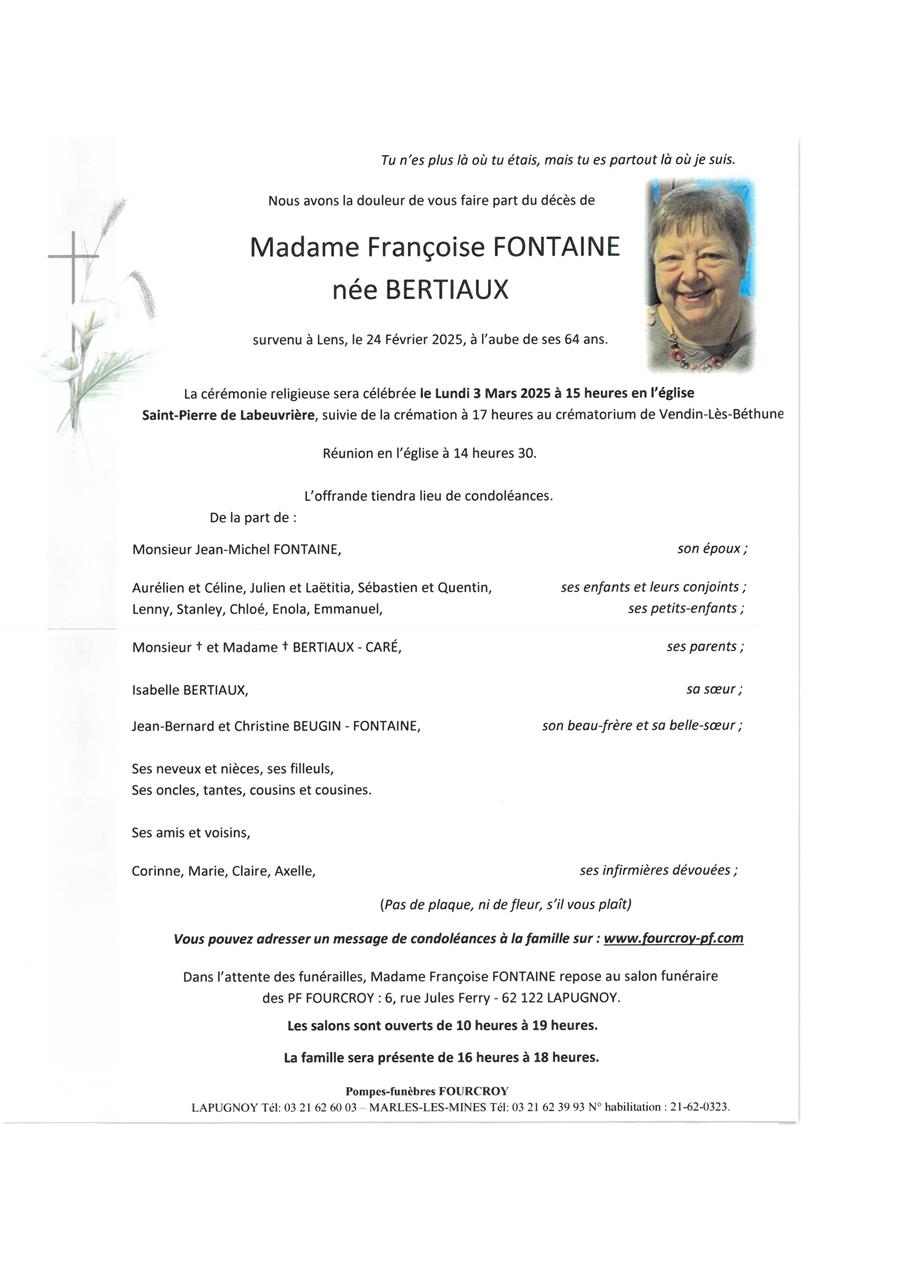 Tu n'es plus là où tu étais, mais tu es partout là où je suis.

Nous avons la douleur de vous faire part du décès de

Madame Françoise FONTAINE
née BERTIAUX

survenu à Lens, le 24 Février 2025, à l'aube de ses 64 ans.

La cérémonie religieuse sera célébrée le Lundi 3 Mars 2025 à 15 heures en l'église Saint-Pierre de Labeuvrière, suivie de la crémation à 17 heures au crématorium de Vendin-Lès-Béthune

Réunion en l'église à 14 heures 30.

L'offrande tiendra lieu de condoléances.

De la part de :

Monsieur Jean-Michel FONTAINE, son époux ;

Aurélien et Céline, Julien et Laëtitia, Sébastien et Quentin, ses enfants et leurs conjoints ;
Lenny, Stanley, Chloé, Enola, Emmanuel, ses petits-enfants ;

Monsieur † et Madame † BERTIAUX - CARÉ, ses parents ;

Isabelle BERTIAUX, sa sœur ;

Jean-Bernard et Christine BEUGIN - FONTAINE, son beau-frère et sa belle-sœur ;

Ses neveux et nièces, ses filleuls,
Ses oncles, tantes, cousins et cousines.

Ses amis et voisins,

Corinne, Marie, Claire, Axelle, ses infirmières dévouées ;

(Pas de plaque, ni de fleur, s'il vous plaît)

Vous pouvez adresser un message de condoléances à la famille sur : www.fourcroy-pf.com

Dans l'attente des funérailles, Madame Françoise FONTAINE repose au salon funéraire des PF FOURCROY : 6, rue Jules Ferry - 62 122 LAPUGNOY.

Les salons sont ouverts de 10 heures à 19 heures.

La famille sera présente de 16 heures à 18 heures.

Pompes-funèbres FOURCROY
LAPUGNOY Tél: 03 21 62 60 03 – MARLES-LES-MINES Tél: 03 21 62 39 93 N° habilitation : 21-62-0323.